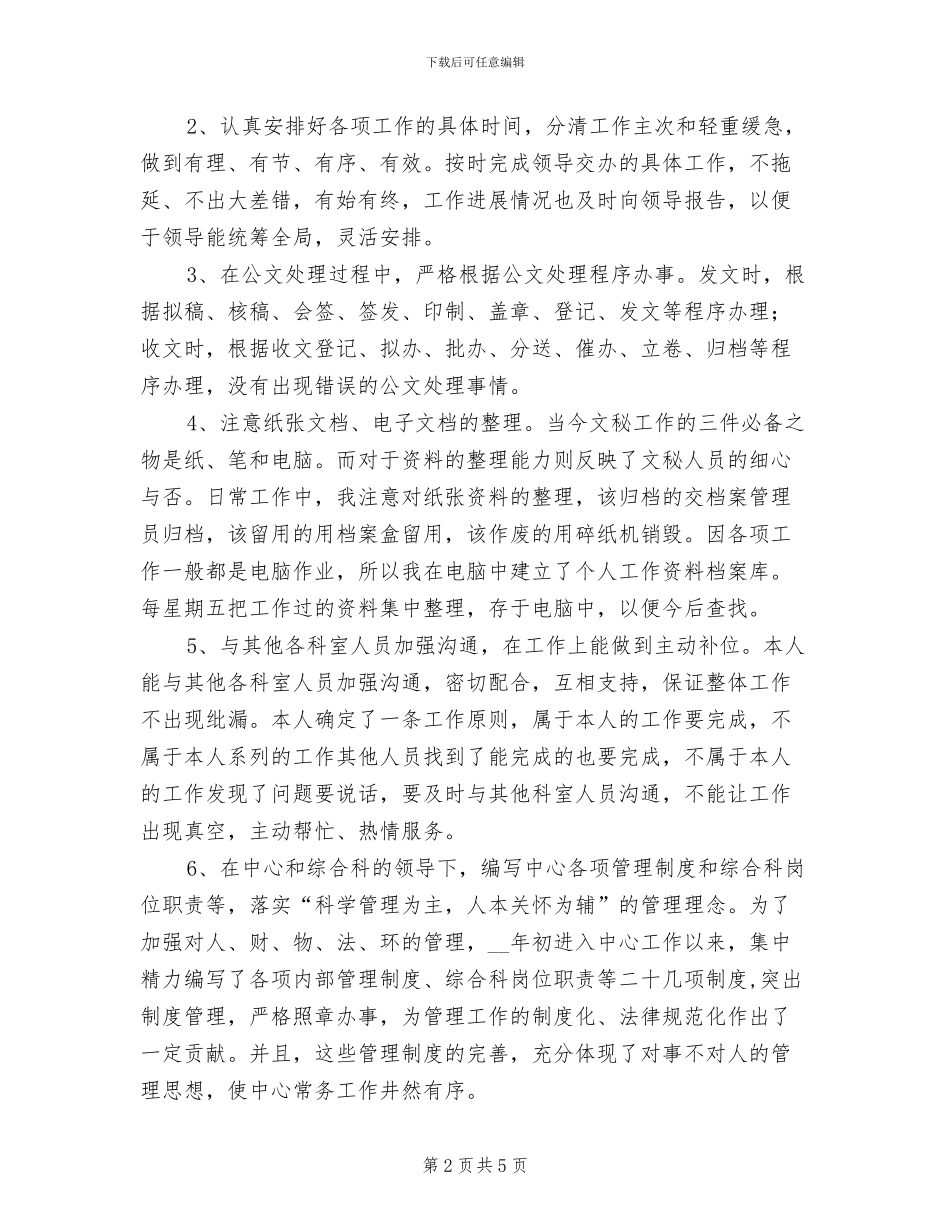 下载后可任意编辑

2、认真安排好各项工作的具体时间，分清工作主次和轻重缓急，做到有理、有节、有序、有效。按时完成领导交办的具体工作，不拖延、不出大差错，有始有终，工作进展情况也及时向领导报告，以便于领导能统筹全局，灵活安排。

3、在公文处理过程中，严格根据公文处理程序办事。发文时，根据拟稿、核稿、会签、签发、印制、盖章、登记、发文等程序办理；收文时，根据收文登记、拟办、批办、分送、催办、立卷、归档等程序办理，没有出现错误的公文处理事情。

4、注意纸张文档、电子文档的整理。当今文秘工作的三件必备之物是纸、笔和电脑。而对于资料的整理能力则反映了文秘人员的细心与否。日常工作中，我注意对纸张资料的整理，该归档的交档案管理员归档，该留用的用档案盒留用，该作废的用碎纸机销毁。因各项工作一般都是电脑作业，所以我在电脑中建立了个人工作资料档案库。每星期五把工作过的资料集中整理，存于电脑中，以便今后查找。

5、与其他各科室人员加强沟通，在工作上能做到主动补位。本人能与其他各科室人员加强沟通，密切配合，互相支持，保证整体工作不出现纰漏。本人确定了一条工作原则，属于本人的工作要完成，不属于本人系列的工作其他人员找到了能完成的也要完成，不属于本人的工作发现了问题要说话，要及时与其他科室人员沟通，不能让工作出现真空，主动帮忙、热情服务。

6、在中心和综合科的领导下，编写中心各项管理制度和综合科岗位职责等，落实“科学管理为主，人本关怀为辅”的管理理念。为了加强对人、财、物、法、环的管理，__年初进入中心工作以来，集中精力编写了各项内部管理制度、综合科岗位职责等二十几项制度,突出制度管理，严格照章办事，为管理工作的制度化、法律规范化作出了一定贡献。并且，这些管理制度的完善，充分体现了对事不对人的管理思想，使中心常务工作井然有序。

第 2 页 共 5 页